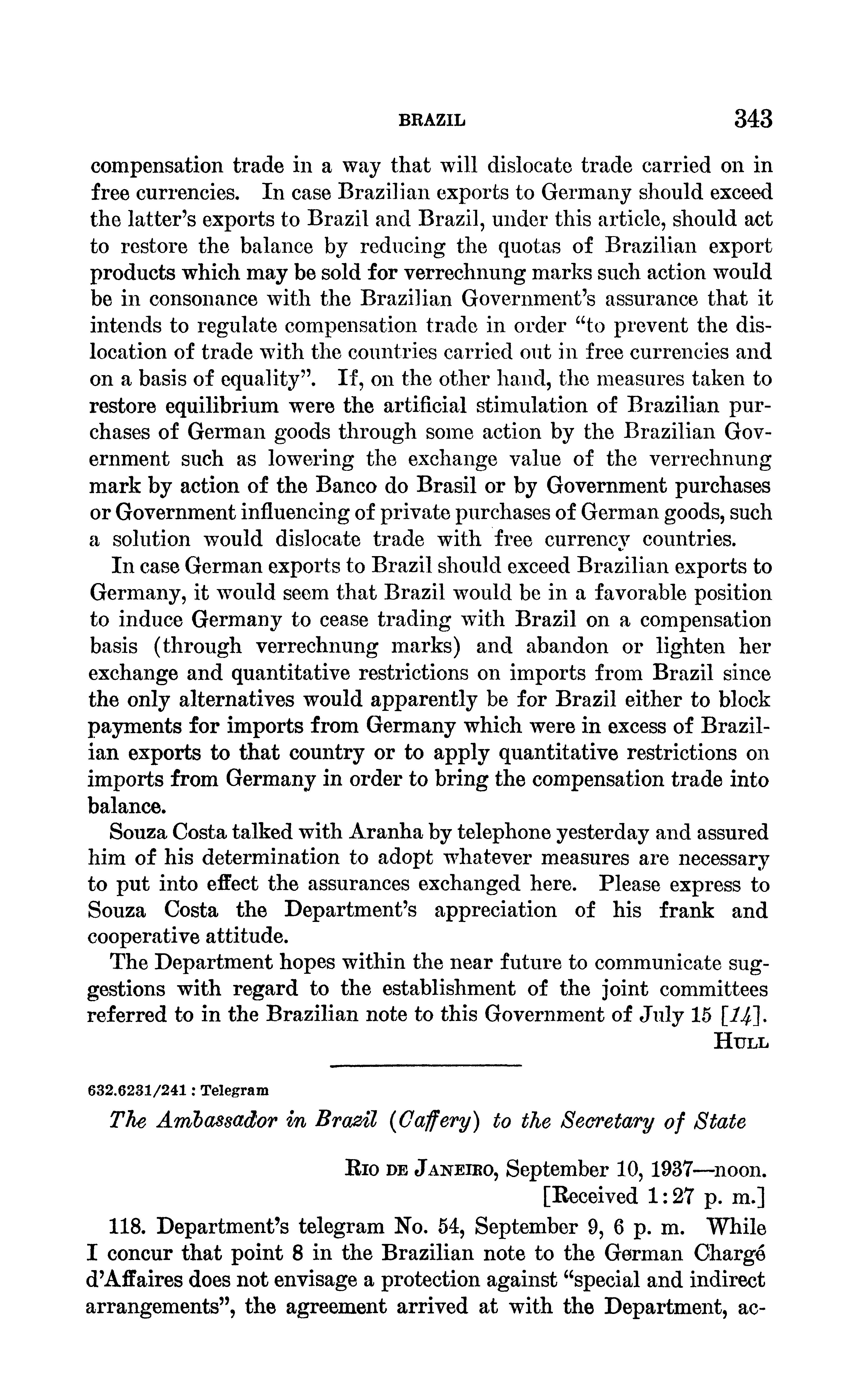 BRAZIL 343

compensation trade in a way that will dislocate trade carried on in free currencies. In case Brazilian exports to Germany should exceed the latter's exports to Brazil and Brazil, under this article, should act to restore the balance by reducing the quotas of Brazilian export products which may be sold for verrechnung marks such action would be in consonance with the Brazilian Government's assurance that it intends to regulate compensation trade in order "to prevent the dislocation of trade with the countries carried out in free currencies and on a basis of equality". If, on the other hand, the measures taken to restore equilibrium were the artificial stimulation of Brazilian purchases of German goods through some action by the Brazilian Government such as lowering the exchange value of the verrechnung mark by action of the Banco do Brasil or by Government purchases or Government influencing of private purchases of German goods, such a solution would dislocate trade with free currency countries.

In case German exports to Brazil should exceed Brazilian exports to Germany, it would seem that Brazil would be in a favorable position to induce Germany to cease trading with Brazil on a compensation basis (through verrechnung marks) and abandon or lighten her exchange and quantitative restrictions on imports from Brazil since the only alternatives would apparently be for Brazil either to block payments for imports from Germany which were in excess of Brazilian exports to that country or to apply quantitative restrictions on imports from Germany in order to bring the compensation trade into balance.

Souza Costa talked with Aranha by telephone yesterday and assured him of his determination to adopt whatever measures are necessary to put into effect the assurances exchanged here. Please express to Souza Costa the Department's appreciation of his frank and cooperative attitude.

The Department hopes within the near future to communicate suggestions with regard to the establishment of the joint committees referred to in the Brazilian note to this Government of July 15 [14].

HULL

632.6231/241 : Telegram

The Ambassador in Brazil (Caffery) to the Secretary of State

RIO DE JANEIRO, September 10, 1937—noon.
[Received 1:27 p. m.]

118. Department's telegram No. 54, September 9, 6 p. m. While I concur that point 8 in the Brazilian note to the German Chargé d'Affaires does not envisage a protection against "special and indirect arrangements", the agreement arrived at with the Department, ac-